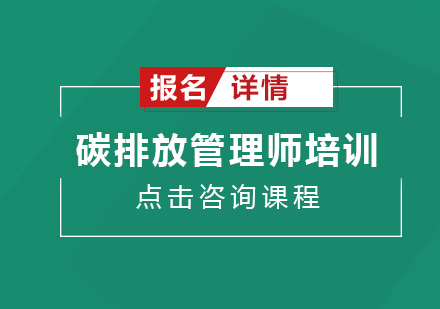 报名 详情

碳排放管理师培训

点击咨询课程